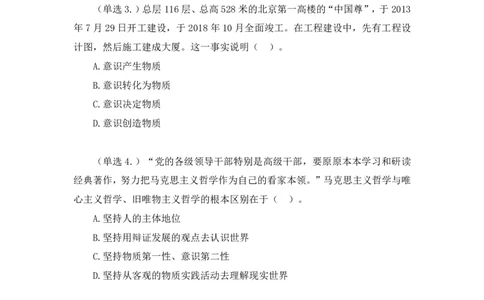 （单选 3.）总层 116 层、总高 528 米的北京第一高楼的“中国尊”，于 2013 年 7 月 29 日开工建设，于 2018 年 10 月全面竣工。在工程建设中，先有工程设计图，然后施工建成大厦。这一事实说明（　）。

A. 意识产生物质

B. 意识转化为物质

C. 意识决定物质

D. 意识创造物质

（单选 4.）“党的各级领导干部特别是高级干部，要原原本本学习和研读经典著作，努力把马克思主义哲学作为自己的看家本领。”马克思主义哲学与唯心主义哲学、旧唯物主义哲学的根本区别在于（　）。

A. 坚持人的主体地位

B. 坚持用辩证发展的观点去认识世界

C. 坚持物质第一性、意识第二性

D. 坚持从客观的物质实践活动去理解现实世界